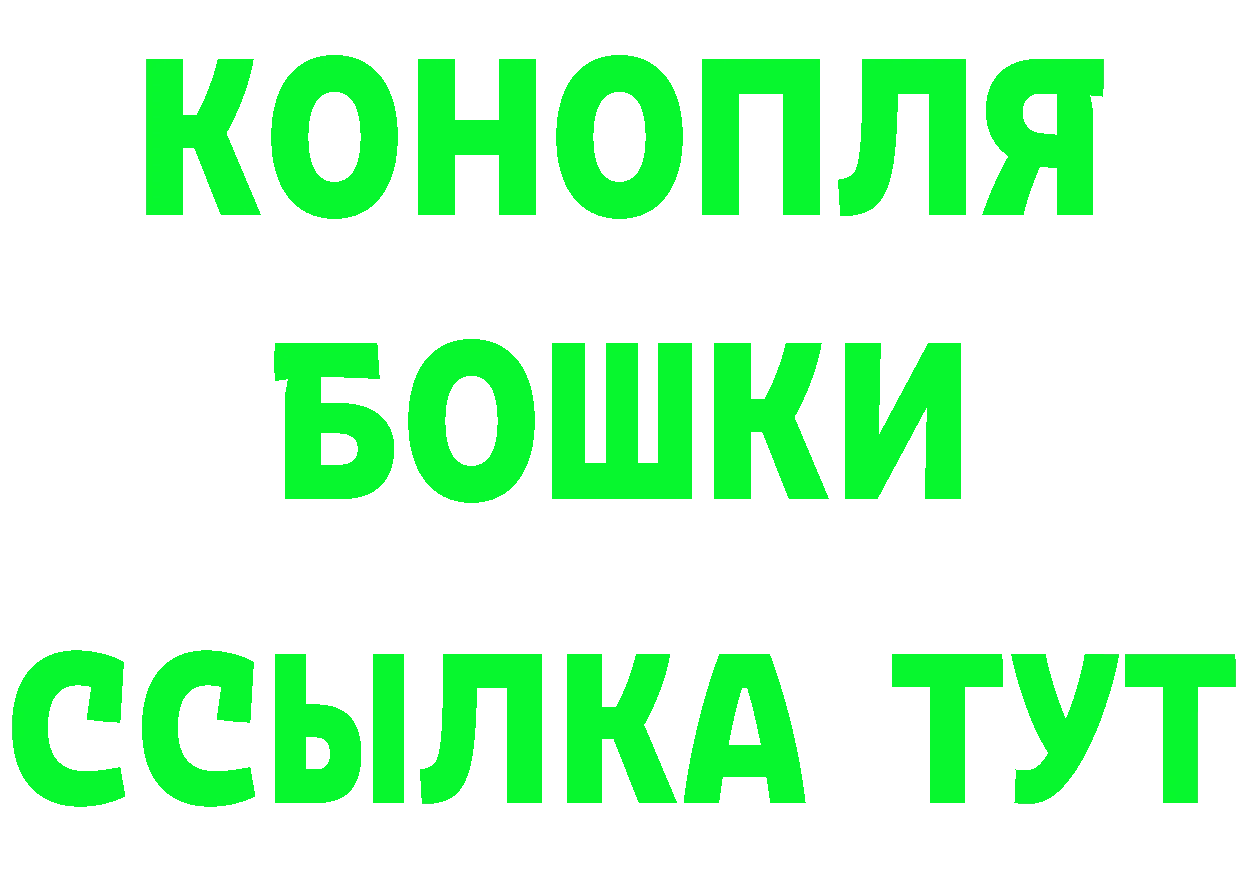 КОНОПЛЯ
БОШКИ
ССЫЛКА ТУТ